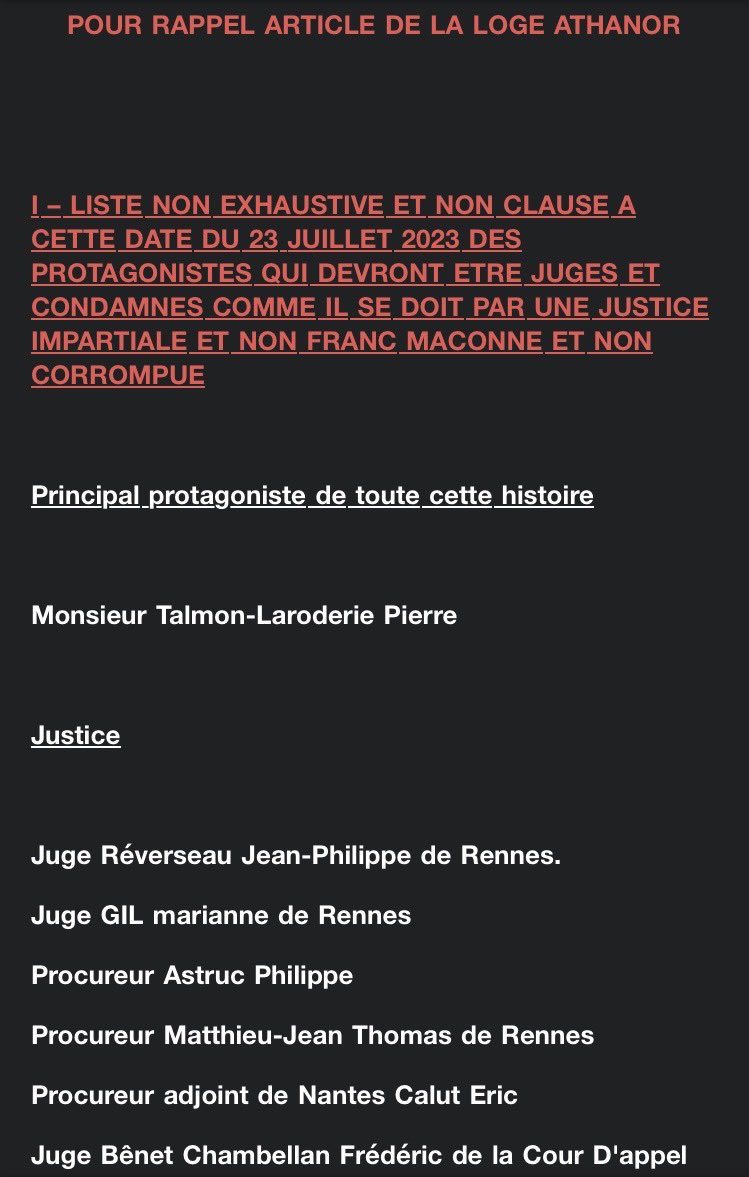 POUR RAPPEL ARTICLE DE LA LOGE ATHANOR

I – LISTE NON EXHAUSTIVE ET NON CLAUSE A CETTE DATE DU 23 JUILLET 2023 DES PROTAGONISTES QUI DEVRONT ETRE JUGES ET CONDAMNES COMME IL SE DOIT PAR UNE JUSTICE IMPARTIALE ET NON FRANC MACONNE ET NON CORROMPUE

Principal protagoniste de toute cette histoire

Monsieur Talmon-Laroderie Pierre

Justice

Juge Réverseau Jean-Philippe de Rennes.

Juge GIL marianne de Rennes

Procureur Astruc Philippe

Procureur Matthieu-Jean Thomas de Rennes

Procureur adjoint de Nantes Calut Eric

Juge Bênet Chambellan Frédéric de la Cour D'appel